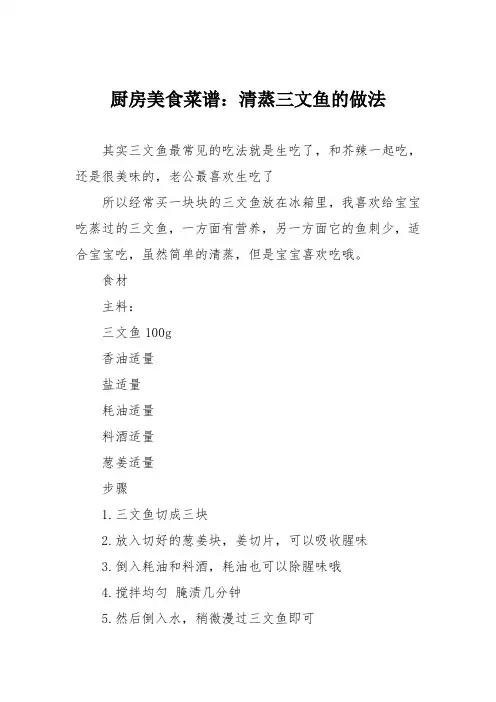 厨房美食菜谱：清蒸三文鱼的做法

其实三文鱼最常见的吃法就是生吃了，和芥辣一起吃，还是很美味的，老公最喜欢生吃了

所以经常买一块块的三文鱼放在冰箱里，我喜欢给宝宝吃蒸过的三文鱼，一方面有营养，另一方面它的鱼刺少，适合宝宝吃，虽然简单的清蒸，但是宝宝喜欢吃哦。

食材

主料：

三文鱼 100g

香油适量

盐适量

耗油适量

料酒适量

葱姜适量

步骤

1. 三文鱼切成三块

2. 放入切好的葱姜块，姜切片，可以吸收腥味

3. 倒入耗油和料酒，耗油也可以除腥味哦

4. 搅拌均匀 腌渍几分钟

5. 然后倒入水，稍微漫过三文鱼即可